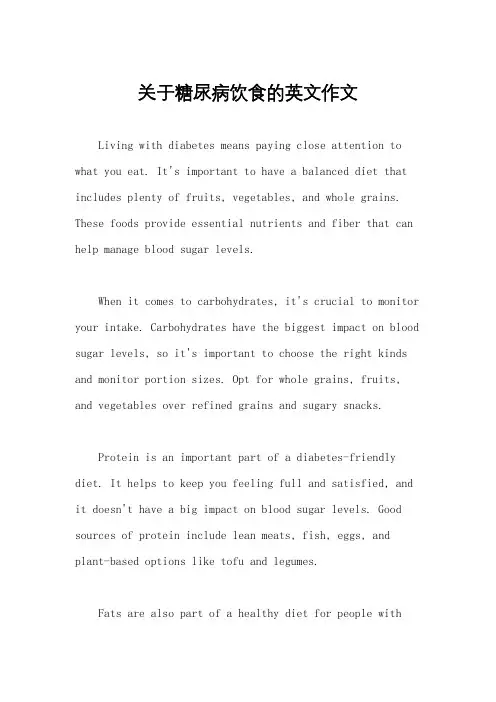 关于糖尿病饮食的英文作文

Living with diabetes means paying close attention to what you eat. It's important to have a balanced diet that includes plenty of fruits, vegetables, and whole grains. These foods provide essential nutrients and fiber that can help manage blood sugar levels.

When it comes to carbohydrates, it's crucial to monitor your intake. Carbohydrates have the biggest impact on blood sugar levels, so it's important to choose the right kinds and monitor portion sizes. Opt for whole grains, fruits, and vegetables over refined grains and sugary snacks.

Protein is an important part of a diabetes-friendly diet. It helps to keep you feeling full and satisfied, and it doesn't have a big impact on blood sugar levels. Good sources of protein include lean meats, fish, eggs, and plant-based options like tofu and legumes.

Fats are also part of a healthy diet for people with